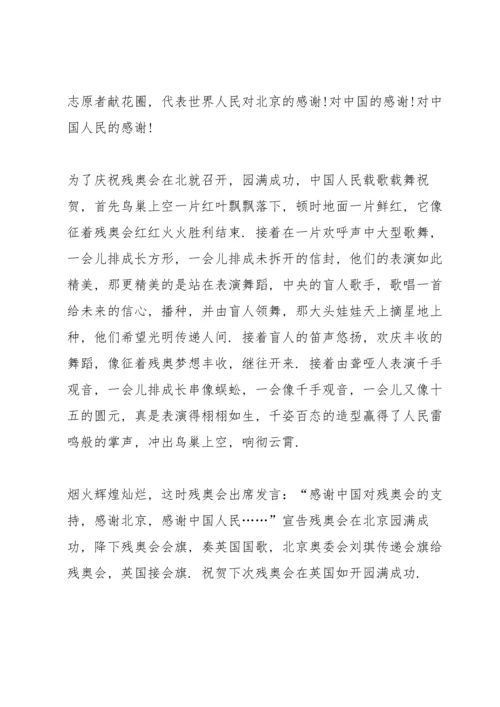 志原者献花圈，代表世界人民对北京的感谢！对中国的感谢！对中国人民的感谢！

为了庆祝残奥会在北就召开，园满成功，中国人民载歌载舞祝贺，首先鸟巢上空一片红叶飘飘落下，顿时地面一片鲜红，它像征着残奥会红红火火胜利结束．接着在一片欢呼声中大型歌舞，一会儿排成长方形，一会儿排成未拆开的信封，他们的表演如此精美，那更精美的是站在表演舞蹈，中央的盲人歌手，歌唱一首给未来的信心，播种，并由盲人领舞，那大头娃娃天上摘星地上种，他们希望光明传递人间．接着盲人的笛声悠扬，欢庆丰收的舞蹈，像征着残奥梦想丰收，继往开来．接着由聋哑人表演千手观音，一会儿排成长串像蜈蚣，一会像千手观音，一会儿又像十五的圆元，真是表演得栩栩如生，千姿百态的造型赢得了人民雷鸣般的掌声，冲出鸟巢上空，响彻云霄．

烟火辉煌灿烂，这时残奥会出席发言：“感谢中国对残奥会的支持，感谢北京，感谢中国人民……”宣告残奥会在北京园满成功，降下残奥会会旗，奏英国国歌，北京奥委会刘琪传递会旗给残奥会，英国接会旗．祝贺下次残奥会在英国如开园满成功．